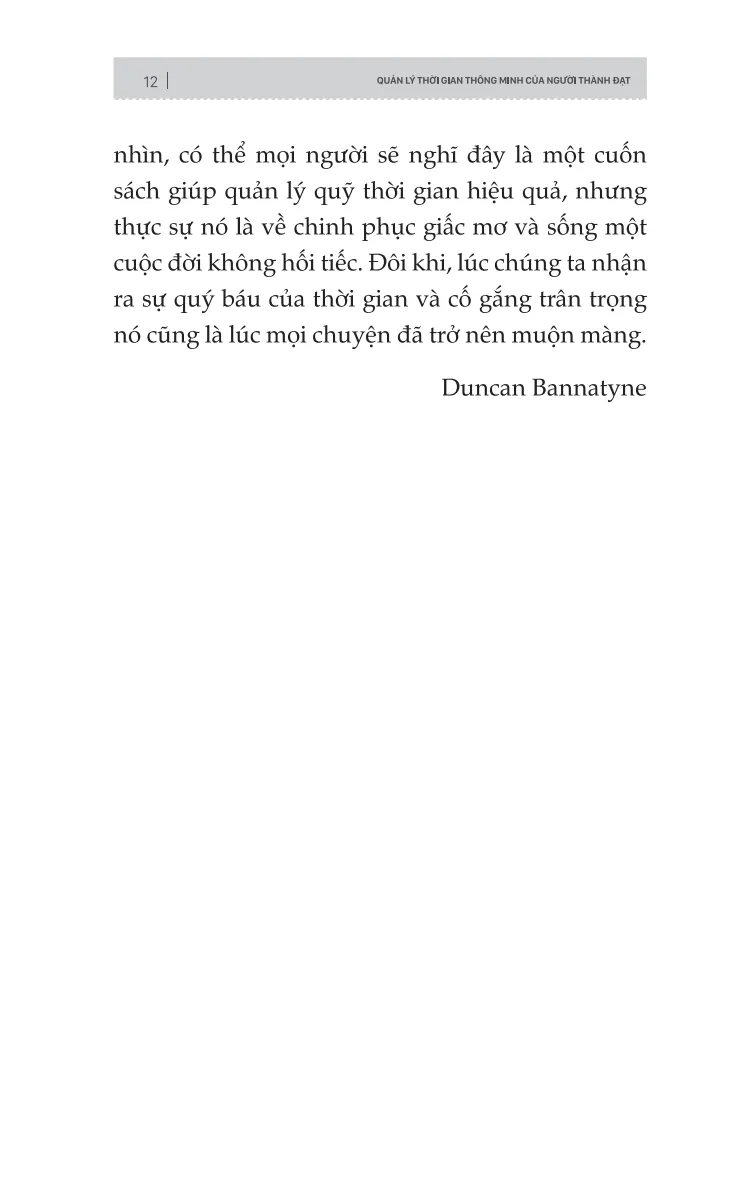 12 | QUẢN LÝ THỜI GIAN THÔNG MINH CỦA NGƯỜI THÀNH ĐẠT

nhìn, có thể mọi người sẽ nghĩ đây là một cuốn sách giúp quản lý quỹ thời gian hiệu quả, nhưng thực sự nó là về chinh phục giấc mơ và sống một cuộc đời không hối tiếc. Đôi khi, lúc chúng ta nhận ra sự quý báu của thời gian và cố gắng trân trọng nó cũng là lúc mọi chuyện đã trở nên muộn màng.

Duncan Bannatyne